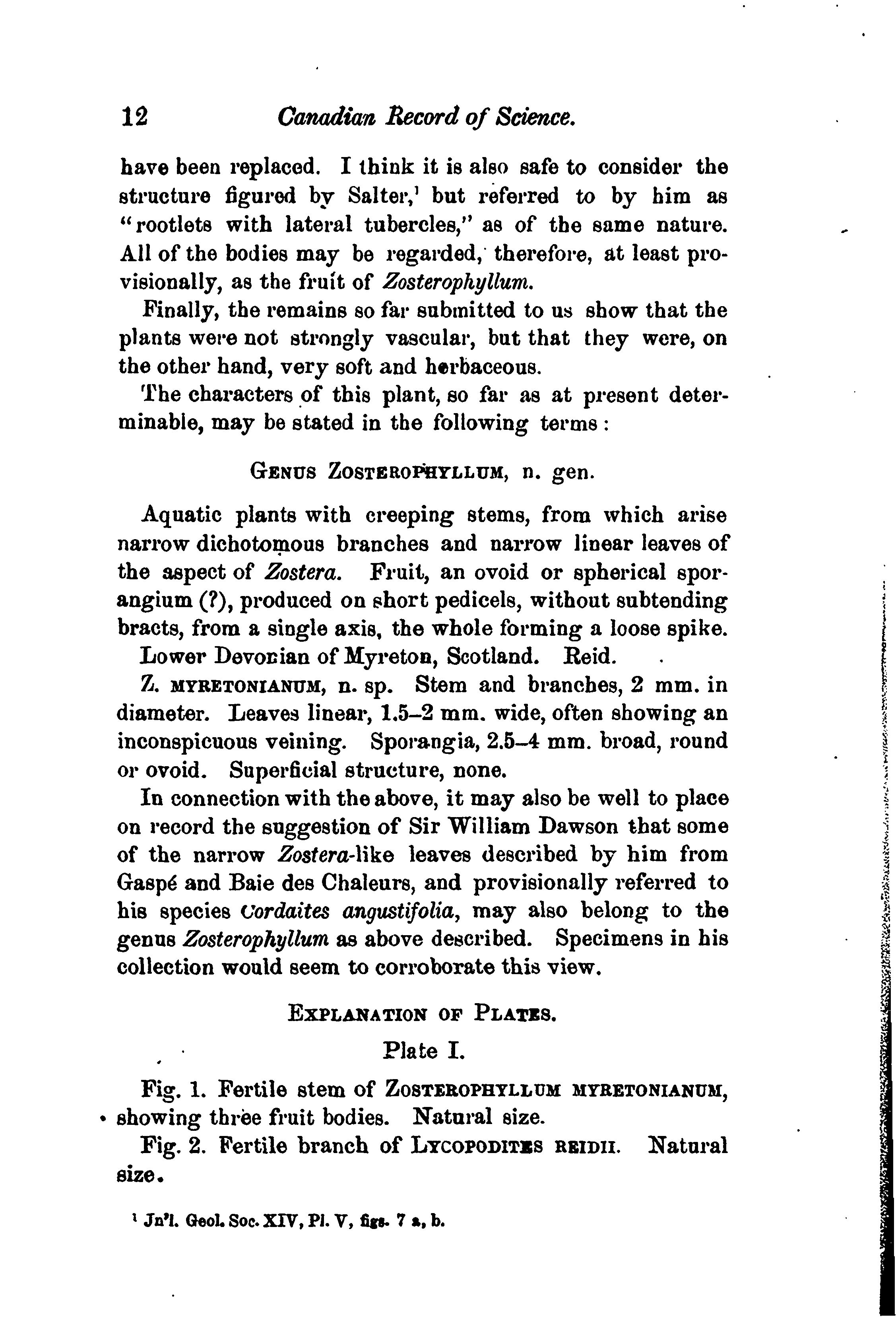 12 Canadian Record of Science.

have been replaced. I think it is also safe to consider the structure figured by Salter,$^1$ but referred to by him as "rootlets with lateral tubercles," as of the same nature. All of the bodies may be regarded, therefore, at least provisionally, as the fruit of Zosterophyllum.

Finally, the remains so far submitted to us show that the plants were not strongly vascular, but that they were, on the other hand, very soft and herbaceous.

The characters of this plant, so far as at present determinable, may be stated in the following terms:

GENUS ZOSTEROPHYLLUM, n. gen.

Aquatic plants with creeping stems, from which arise narrow dichotomous branches and narrow linear leaves of the aspect of Zostera. Fruit, an ovoid or spherical sporangium (?), produced on short pedicels, without subtending bracts, from a single axis, the whole forming a loose spike.

Lower Devonian of Myreton, Scotland. Reid.

Z. MYRETONIANUM, n. sp. Stem and branches, 2 mm. in diameter. Leaves linear, 1.5–2 mm. wide, often showing an inconspicuous veining. Sporangia, 2.5–4 mm. broad, round or ovoid. Superficial structure, none.

In connection with the above, it may also be well to place on record the suggestion of Sir William Dawson that some of the narrow Zostera-like leaves described by him from Gaspé and Baie des Chaleurs, and provisionally referred to his species Cordaites angustifolia, may also belong to the genus Zosterophyllum as above described. Specimens in his collection would seem to corroborate this view.

EXPLANATION OF PLATES.

Plate I.

Fig. 1. Fertile stem of ZOSTEROPHYLLUM MYRETONIANUM, showing three fruit bodies. Natural size.

Fig. 2. Fertile branch of LYCOPODITES REIDII. Natural size.

$^1$ Jn'l. Geol. Soc. XIV, Pl. V, figs. 7 a, b.